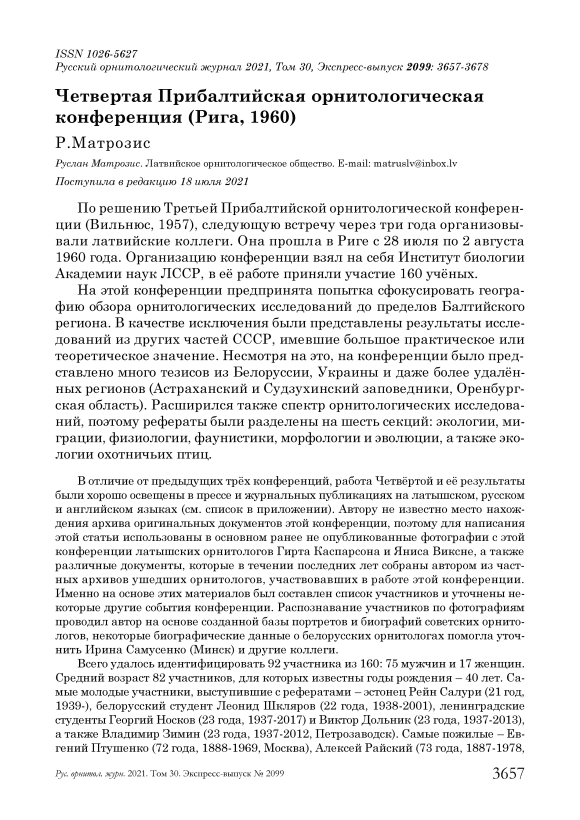 ISSN 1026-5627
Русский орнитологический журнал 2021, Том 30, Экспресс-выпуск 2099: 3657-3678

Четвертая Прибалтийская орнитологическая конференция (Рига, 1960)

Р.Матрозис

Руслан Матрозис. Латвийское орнитологическое общество. E-mail: matruslv@inbox.lv

Поступила в редакцию 18 июля 2021

По решению Третьей Прибалтийской орнитологической конференции (Вильнюс, 1957), следующую встречу через три года организовывали латвийские коллеги. Она прошла в Риге с 28 июля по 2 августа 1960 года. Организацию конференции взял на себя Институт биологии Академии наук ЛССР, в её работе приняли участие 160 учёных.

На этой конференции предпринята попытка сфокусировать географию обзора орнитологических исследований до пределов Балтийского региона. В качестве исключения были представлены результаты исследований из других частей СССР, имевшие большое практическое или теоретическое значение. Несмотря на это, на конференции было представлено много тезисов из Белоруссии, Украины и даже более удалённых регионов (Астраханский и Судзухинский заповедники, Оренбургская область). Расширился также спектр орнитологических исследований, поэтому рефераты были разделены на шесть секций: экологии, миграции, физиологии, фаунистики, морфологии и эволюции, а также экологии охотничьих птиц.

В отличие от предыдущих трёх конференций, работа Четвёртой и её результаты были хорошо освещены в прессе и журнальных публикациях на латышском, русском и английском языках (см. список в приложении). Автору не известно место нахождения архива оригинальных документов этой конференции, поэтому для написания этой статьи использованы в основном ранее не опубликованные фотографии с этой конференции латышских орнитологов Гирта Каспарсона и Яниса Виксне, а также различные документы, которые в течении последних лет собраны автором из частных архивов ушедших орнитологов, участвовавших в работе этой конференции. Именно на основе этих материалов был составлен список участников и уточнены некоторые другие события конференции. Распознавание участников по фотографиям проводил автор на основе созданной базы портретов и биографий советских орнитологов, некоторые биографические данные о белорусских орнитологах помогла уточнить Ирина Самусенко (Минск) и другие коллеги.

Всего удалось идентифицировать 92 участника из 160: 75 мужчин и 17 женщин. Средний возраст 82 участников, для которых известны годы рождения – 40 лет. Самые молодые участники, выступившие с рефератами – эстонец Рейн Салури (21 год, 1939-), белорусский студент Леонид Шкляров (22 года, 1938-2001), ленинградские студенты Георгий Носков (23 года, 1937-2017) и Виктор Дольник (23 года, 1937-2013), а также Владимир Зимин (23 года, 1937-2012, Петрозаводск). Самые пожилые – Евгений Птушенко (72 года, 1888-1969, Москва), Алексей Райский (73 года, 1887-1978,

Рус. орнитол. журн. 2021. Том 30. Экспресс-выпуск № 2099

3657